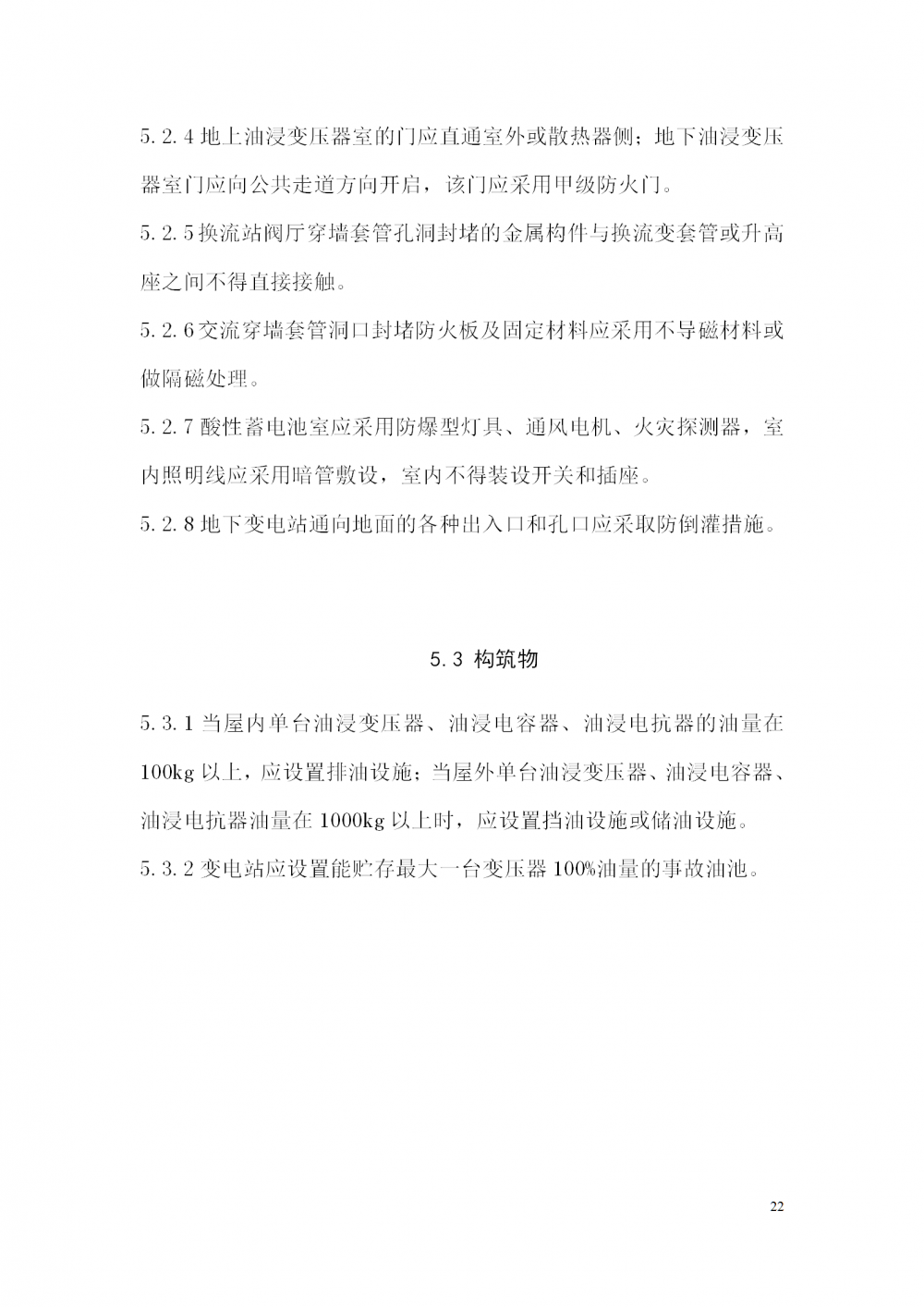 5.2.4 地上油浸变压器室的门应直通室外或散热器侧；地下油浸变压器室门应向公共走道方向开启，该门应采用甲级防火门。

5.2.5 换流站阀厅穿墙套管孔洞封堵的金属构件与换流变套管或升高座之间不得直接接触。

5.2.6 交流穿墙套管洞口封堵防火板及固定材料应采用不导磁材料或做隔磁处理。

5.2.7 酸性蓄电池室应采用防爆型灯具、通风电机、火灾探测器，室内照明线应采用暗管敷设，室内不得装设开关和插座。

5.2.8 地下变电站通向地面的各种出入口和孔口应采取防倒灌措施。

5.3 构筑物

5.3.1 当屋内单台油浸变压器、油浸电容器、油浸电抗器的油量在100kg 以上，应设置排油设施；当屋外单台油浸变压器、油浸电容器、油浸电抗器油量在 1000kg 以上时，应设置挡油设施或储油设施。

5.3.2 变电站应设置能贮存最大一台变压器 100%油量的事故油池。

22